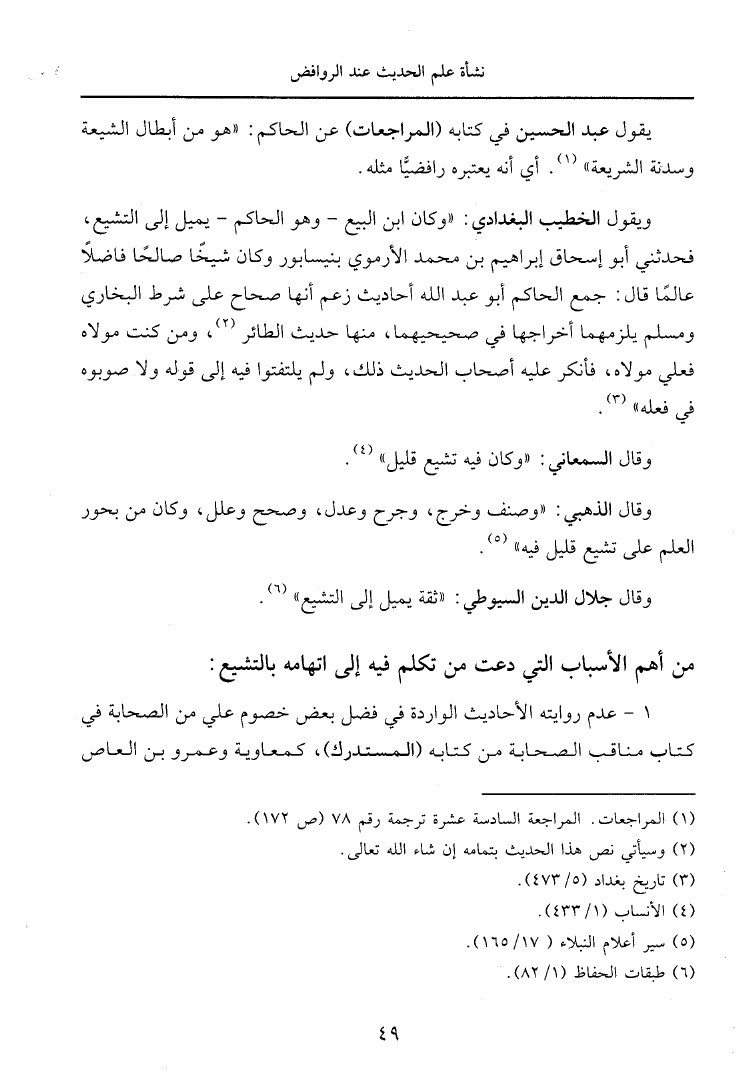 نشأة علم الحديث عند الروافض

يقول عبد الحسين في كتابه (المراجعات) عن الحاكم: «هو من أبطال الشيعة وسدنة الشريعة» (١). أي أنه يعتبره رافضيًّا مثله.

ويقول الخطيب البغدادي: «وكان ابن البيع - وهو الحاكم - يميل إلى التشيع، فحدثني أبو إسحاق إبراهيم بن محمد الأرموي بنيسابور وكان شيخًا صالحًا فاضلاً عالمًا قال: جمع الحاكم أبو عبد الله أحاديث زعم أنها صحاح على شرط البخاري ومسلم يلزمهما أخراجها في صحيحيهما، منها حديث الطائر (٢)، ومن كنت مولاه فعلي مولاه، فأنكر عليه أصحاب الحديث ذلك، ولم يلتفتوا فيه إلى قوله ولا صوبوه في فعله» (٣).

وقال السمعاني: «وكان فيه تشيع قليل» (٤).

وقال الذهبي: «وصنف وخرج، وجرح وعدل، وصحح وعلل، وكان من بحور العلم على تشيع قليل فيه» (٥).

وقال جلال الدين السيوطي: «ثقة يميل إلى التشيع» (٦).

من أهم الأسباب التي دعت من تكلم فيه إلى اتهامه بالتشيع:

١ - عدم روايته الأحاديث الواردة في فضل بعض خصوم علي من الصحابة في كتاب مناقب الصحابة من كتابه (المستدرك)، كمعاوية وعمرو بن العاص

(١) المراجعات. المراجعة السادسة عشرة ترجمة رقم ٧٨ (ص ١٧٢).
(٢) وسيأتي نص هذا الحديث بتمامه إن شاء الله تعالى.
(٣) تاريخ بغداد (٥/ ٤٧٣).
(٤) الأنساب (١/ ٤٣٣).
(٥) سير أعلام النبلاء (١٧/ ١٦٥).
(٦) طبقات الحفاظ (١/ ٨٢).

٤٩